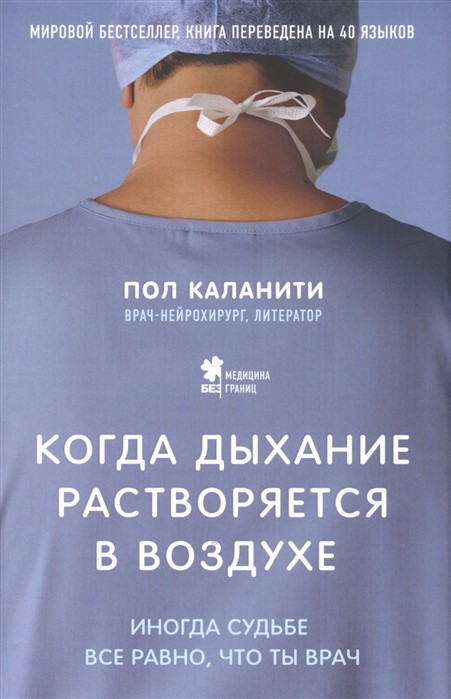 МИРОВОЙ БЕСТСЕЛЛЕР, КНИГА ПЕРЕВЕДЕНА НА 40 ЯЗЫКОВ

ПОЛ КАЛАНИТИ
ВРАЧ-НЕЙРОХИРУРГ, ЛИТЕРАТОР

МЕДИЦИНА БЕЗ ГРАНИЦ

КОГДА ДЫХАНИЕ РАСТВОРЯЕТСЯ В ВОЗДУХЕ

ИНОГДА СУДЬБЕ ВСЕ РАВНО, ЧТО ТЫ ВРАЧ